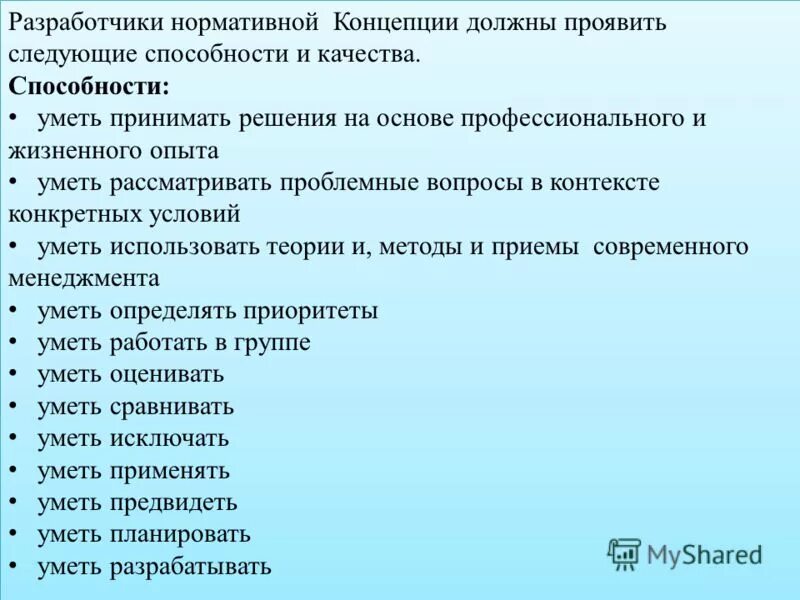 Разработчики нормативной Концепции должны проявить следующие способности и качества.
Способности:
• уметь принимать решения на основе профессионального и жизненного опыта
• уметь рассматривать проблемные вопросы в контексте конкретных условий
• уметь использовать теории и, методы и приемы современного менеджмента
• уметь определять приоритеты
• уметь работать в группе
• уметь оценивать
• уметь сравнивать
• уметь исключать
• уметь применять
• уметь предвидеть
• уметь планировать
• уметь разрабатывать

MyShared